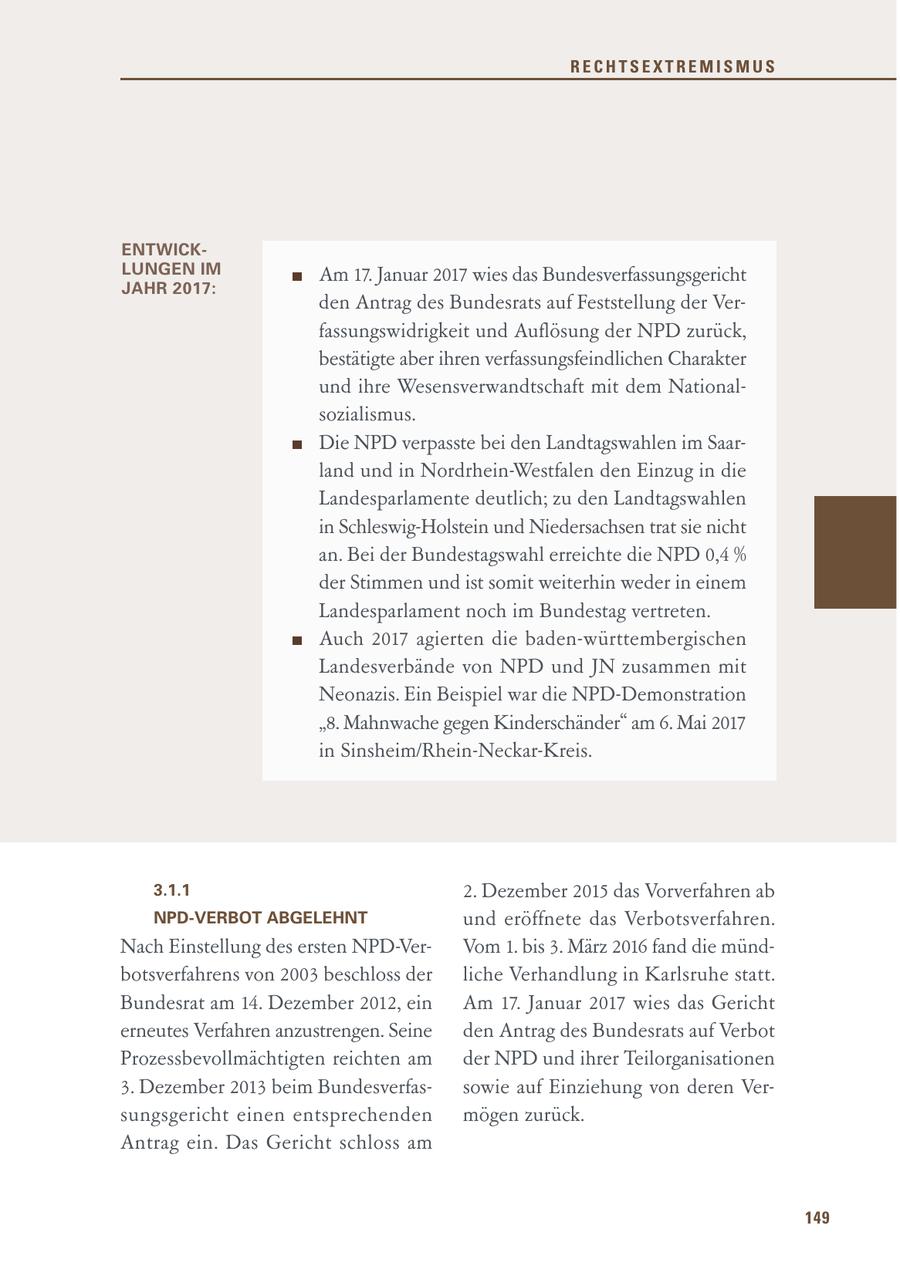 RECHTSEXTREMISMUS

ENTWICKLUNGEN IM JAHR 2017:

■ Am 17. Januar 2017 wies das Bundesverfassungsgericht den Antrag des Bundesrats auf Feststellung der Verfassungswidrigkeit und Auflösung der NPD zurück, bestätigte aber ihren verfassungsfeindlichen Charakter und ihre Wesensverwandtschaft mit dem Nationalsozialismus.

■ Die NPD verpasste bei den Landtagswahlen im Saarland und in Nordrhein-Westfalen den Einzug in die Landesparlamente deutlich; zu den Landtagswahlen in Schleswig-Holstein und Niedersachsen trat sie nicht an. Bei der Bundestagswahl erreichte die NPD 0,4 % der Stimmen und ist somit weiterhin weder in einem Landesparlament noch im Bundestag vertreten.

■ Auch 2017 agierten die baden-württembergischen Landesverbände von NPD und JN zusammen mit Neonazis. Ein Beispiel war die NPD-Demonstration „8. Mahnwache gegen Kinderschänder“ am 6. Mai 2017 in Sinsheim/Rhein-Neckar-Kreis.

3.1.1
NPD-VERBOT ABGELEHNT

Nach Einstellung des ersten NPD-Verbotsverfahrens von 2003 beschloss der Bundesrat am 14. Dezember 2012, ein erneutes Verfahren anzustrengen. Seine Prozessbevollmächtigten reichten am 3. Dezember 2013 beim Bundesverfassungsgericht einen entsprechenden Antrag ein. Das Gericht schloss am 2. Dezember 2015 das Vorverfahren ab und eröffnete das Verbotsverfahren. Vom 1. bis 3. März 2016 fand die mündliche Verhandlung in Karlsruhe statt. Am 17. Januar 2017 wies das Gericht den Antrag des Bundesrats auf Verbot der NPD und ihrer Teilorganisationen sowie auf Einziehung von deren Vermögen zurück.

149